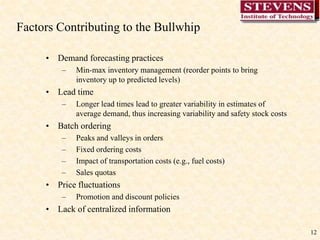 STEVENS
Institute of Technology

Factors Contributing to the Bullwhip

• Demand forecasting practices
– Min-max inventory management (reorder points to bring inventory up to predicted levels)
• Lead time
– Longer lead times lead to greater variability in estimates of average demand, thus increasing variability and safety stock costs
• Batch ordering
– Peaks and valleys in orders
– Fixed ordering costs
– Impact of transportation costs (e.g., fuel costs)
– Sales quotas
• Price fluctuations
– Promotion and discount policies
• Lack of centralized information

12